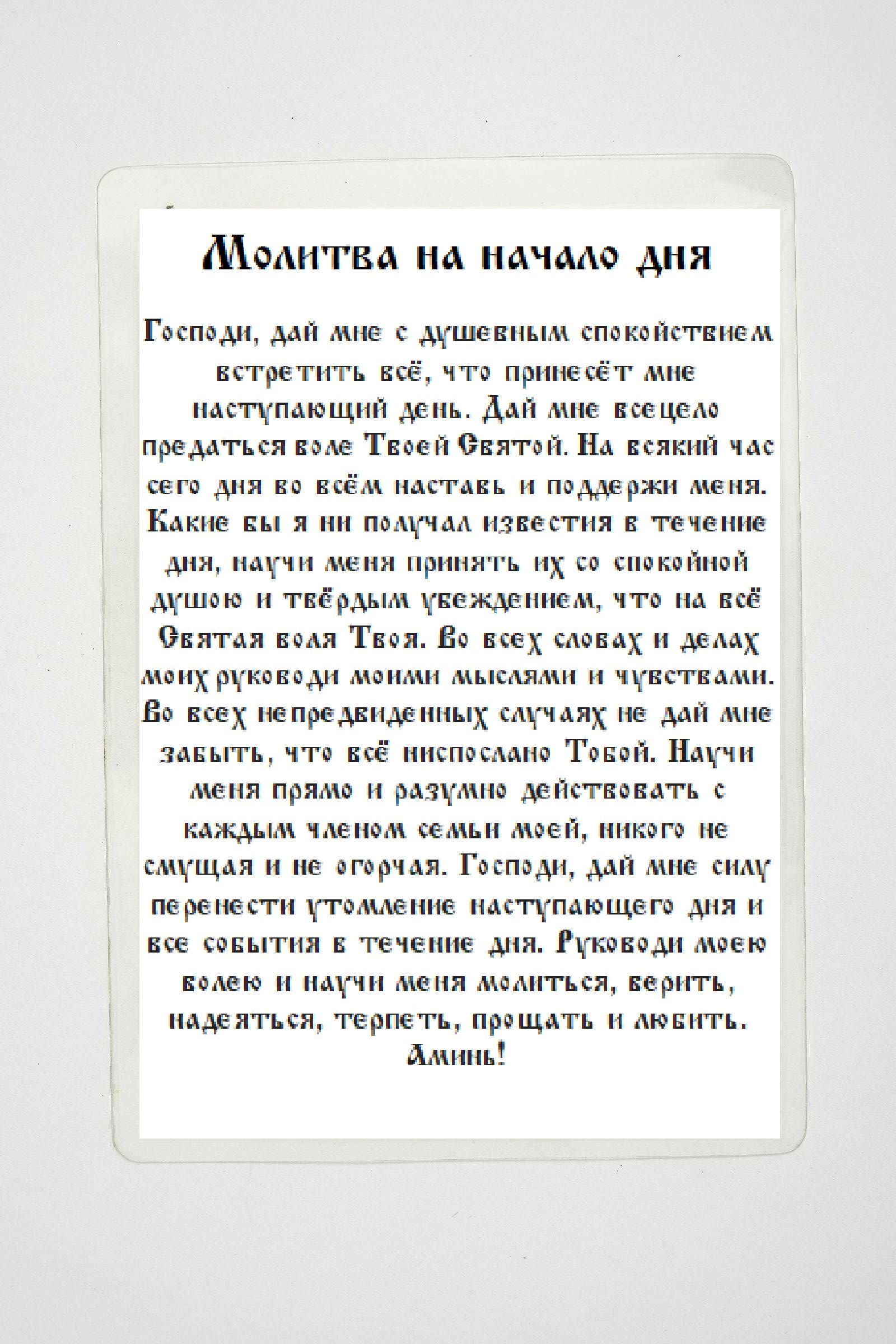 Молитва на начало дня

Господи, дай мне с душевным спокойствием встретить всё, что принесёт мне наступающий день. Дай мне всецело предаться воле Твоей Святой. На всякий час сего дня во всём наставь и поддержи меня. Какие бы я ни получал известия в течение дня, научи меня принять их со спокойной душою и твёрдым убеждением, что на всё Святая воля Твоя. Во всех словах и делах моих руководи моими мыслями и чувствами. Во всех непредвиденных случаях не дай мне забыть, что всё ниспослано Тобой. Научи меня прямо и разумно действовать с каждым членом семьи моей, никого не смущая и не огорчая. Господи, дай мне силу перенести утомление наступающего дня и все события в течение дня. Руководи моею волею и научи меня молиться, верить, надеяться, терпеть, прощать и любить. Аминь!